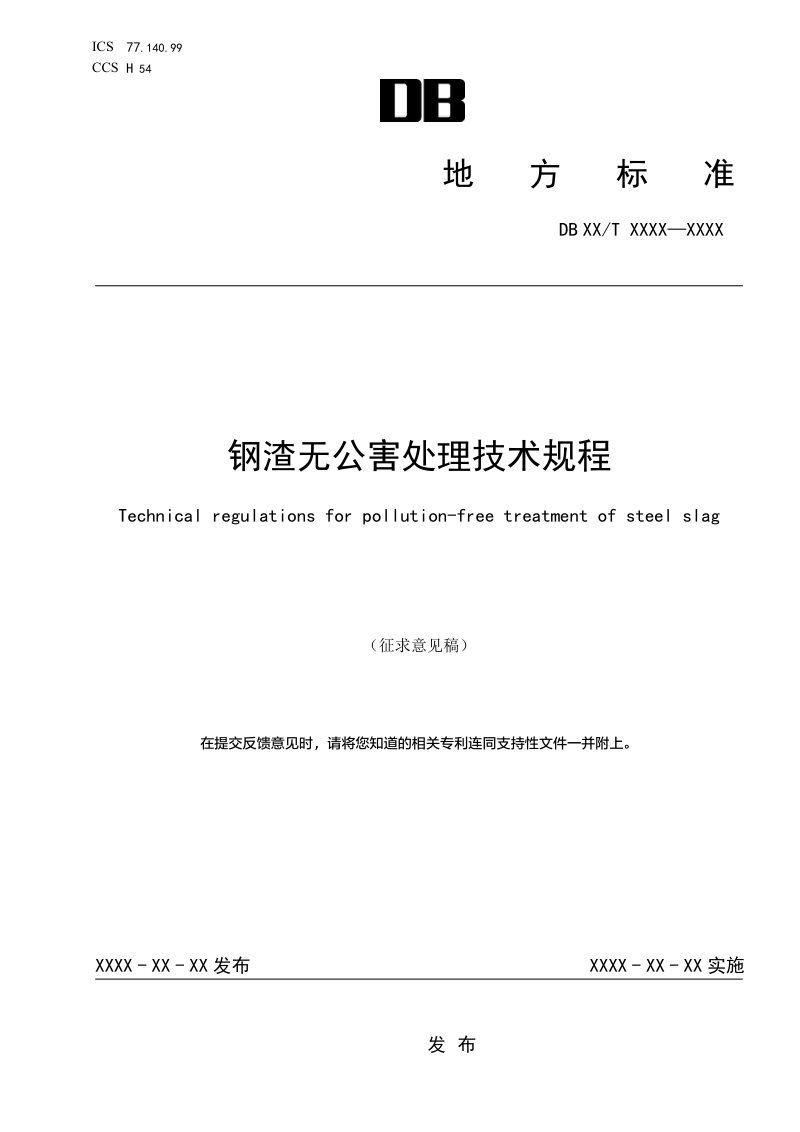 ICS 77.140.99
CCS H 54

DB

地 方 标 准

DB XX/T XXXX—XXXX

钢渣无公害处理技术规程

Technical regulations for pollution-free treatment of steel slag

（征求意见稿）

在提交反馈意见时，请将您知道的相关专利连同支持性文件一并附上。

XXXX - XX - XX 发布

XXXX - XX - XX 实施

发 布